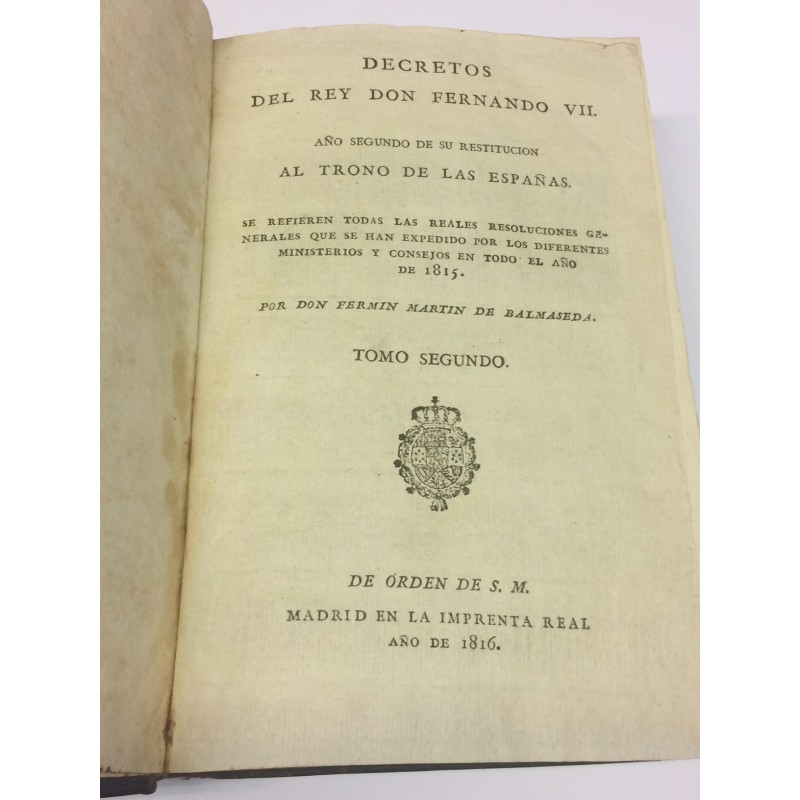 DECRETOS
DEL REY DON FERNANDO VII.

AÑO SEGUNDO DE SU RESTITUCION
AL TRONO DE LAS ESPAÑAS.

SE REFIEREN TODAS LAS REALES RESOLUCIONES GENERALES QUE SE HAN EXPEDIDO POR LOS DIFERENTES MINISTERIOS Y CONSEJOS EN TODO EL AÑO DE 1815.

POR DON FERMIN MARTIN DE BALMASEDA.

TOMO SEGUNDO.

DE ÓRDEN DE S. M.

MADRID EN LA IMPRENTA REAL
AÑO DE 1816.